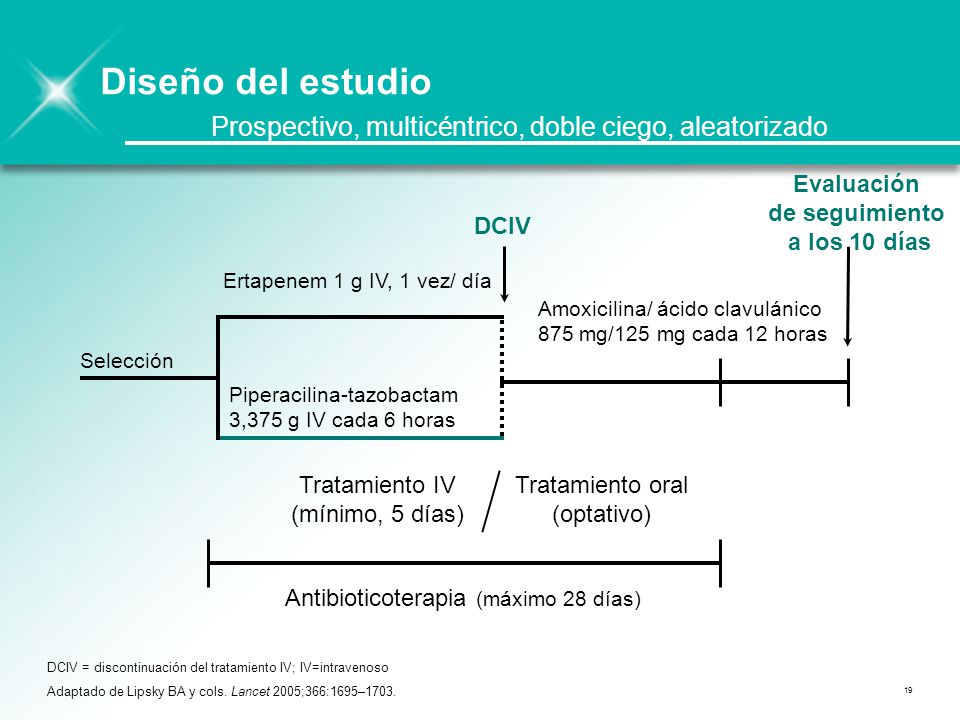 Diseño del estudio

Prospectivo, multicéntrico, doble ciego, aleatorizado

Evaluación de seguimiento a los 10 días

DCIV

Ertapenem 1 g IV, 1 vez/ día

Amoxicilina/ ácido clavulánico 875 mg/125 mg cada 12 horas

Selección

Piperacilina-tazobactam 3,375 g IV cada 6 horas

Tratamiento IV (mínimo, 5 días)

Tratamiento oral (optativo)

Antibioticoterapia (máximo 28 días)

DCIV = discontinuación del tratamiento IV; IV=intravenoso

Adaptado de Lipsky BA y cols. Lancet 2005;366:1695–1703.

19